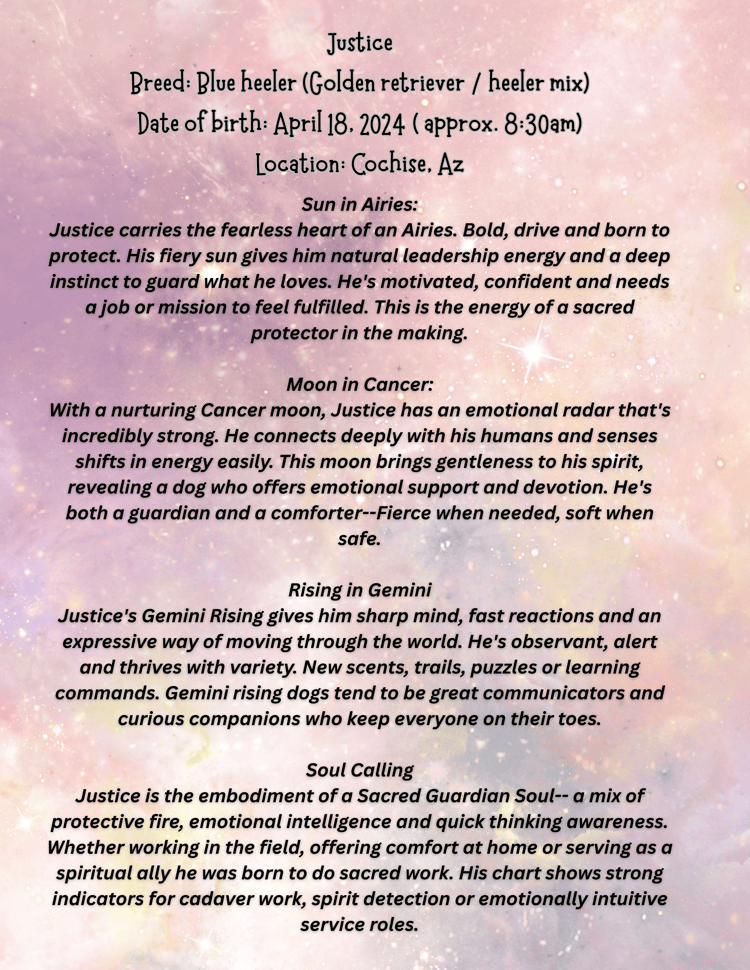 Justice
Breed: Blue heeler (Golden retriever / heeler mix)
Date of birth: April 18, 2024 ( approx. 8:30am)
Location: Cochise, Az

Sun in Airies:
Justice carries the fearless heart of an Airies. Bold, drive and born to protect. His fiery sun gives him natural leadership energy and a deep instinct to guard what he loves. He's motivated, confident and needs a job or mission to feel fulfilled. This is the energy of a sacred protector in the making.

Moon in Cancer:
With a nurturing Cancer moon, Justice has an emotional radar that's incredibly strong. He connects deeply with his humans and senses shifts in energy easily. This moon brings gentleness to his spirit, revealing a dog who offers emotional support and devotion. He's both a guardian and a comforter--Fierce when needed, soft when safe.

Rising in Gemini
Justice's Gemini Rising gives him sharp mind, fast reactions and an expressive way of moving through the world. He's observant, alert and thrives with variety. New scents, trails, puzzles or learning commands. Gemini rising dogs tend to be great communicators and curious companions who keep everyone on their toes.

Soul Calling
Justice is the embodiment of a Sacred Guardian Soul-- a mix of protective fire, emotional intelligence and quick thinking awareness. Whether working in the field, offering comfort at home or serving as a spiritual ally he was born to do sacred work. His chart shows strong indicators for cadaver work, spirit detection or emotionally intuitive service roles.